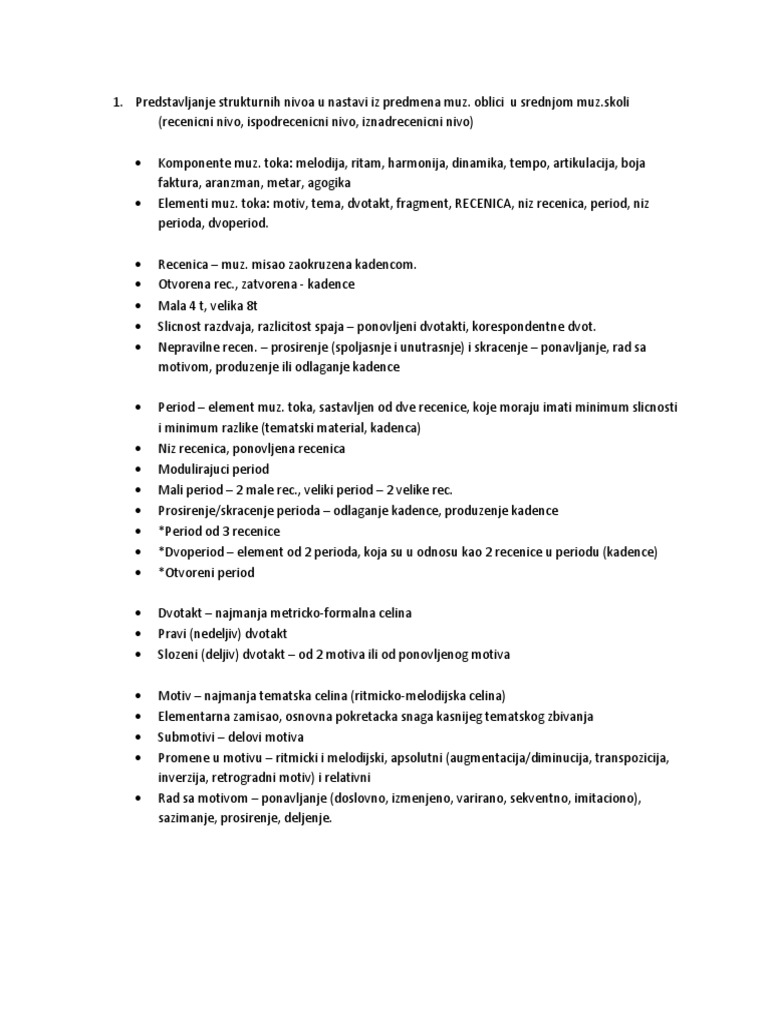 1. Predstavljanje strukturnih nivoa u nastavi iz predmena muz. oblici u srednjom muz.skoli (recenicni nivo, ispodrecenicni nivo, iznadrecenicni nivo)

• Komponente muz. toka: melodija, ritam, harmonija, dinamika, tempo, artikulacija, boja faktura, aranzman, metar, agogika
• Elementi muz. toka: motiv, tema, dvotakt, fragment, RECENICA, niz recenica, period, niz perioda, dvoperiod.

• Recenica – muz. misao zaokruzena kadencom.
• Otvorena rec., zatvorena - kadence
• Mala 4 t, velika 8t
• Slicnost razdvaja, razlicitost spaja – ponovljeni dvotakti, korespondentne dvot.
• Nepravilne recen. – prosirenje (spoljasnje i unutrasnje) i skracenje – ponavljanje, rad sa motivom, produzenje ili odlaganje kadence

• Period – element muz. toka, sastavljen od dve recenice, koje moraju imati minimum slicnosti i minimum razlike (tematski material, kadenca)
• Niz recenica, ponovljena recenica
• Modulirajuci period
• Mali period – 2 male rec., veliki period – 2 velike rec.
• Prosirenje/skracenje perioda – odlaganje kadence, produzenje kadence
• *Period od 3 recenice
• *Dvoperiod – element od 2 perioda, koja su u odnosu kao 2 recenice u periodu (kadence)
• *Otvoreni period

• Dvotakt – najmanja metricko-formalna celina
• Pravi (nedeljiv) dvotakt
• Slozeni (deljiv) dvotakt – od 2 motiva ili od ponovljenog motiva

• Motiv – najmanja tematska celina (ritmicko-melodijska celina)
• Elementarna zamisao, osnovna pokretacka snaga kasnijeg tematskog zbivanja
• Submotivi – delovi motiva
• Promene u motivu – ritmicki i melodijski, apsolutni (augmentacija/diminucija, transpozicija, inverzija, retrogradni motiv) i relativni
• Rad sa motivom – ponavljanje (doslovno, izmenjeno, varirano, sekventno, imitaciono), sazimanje, prosirenje, deljenje.